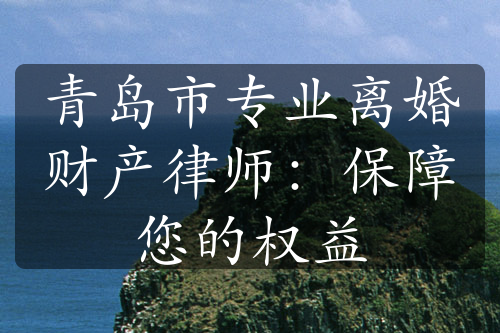 青岛市专业离婚财产律师：保障您的权益